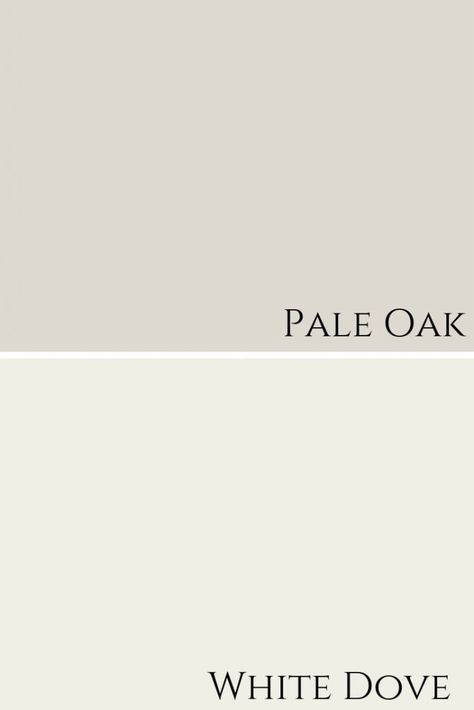 Pale Oak

White Dove